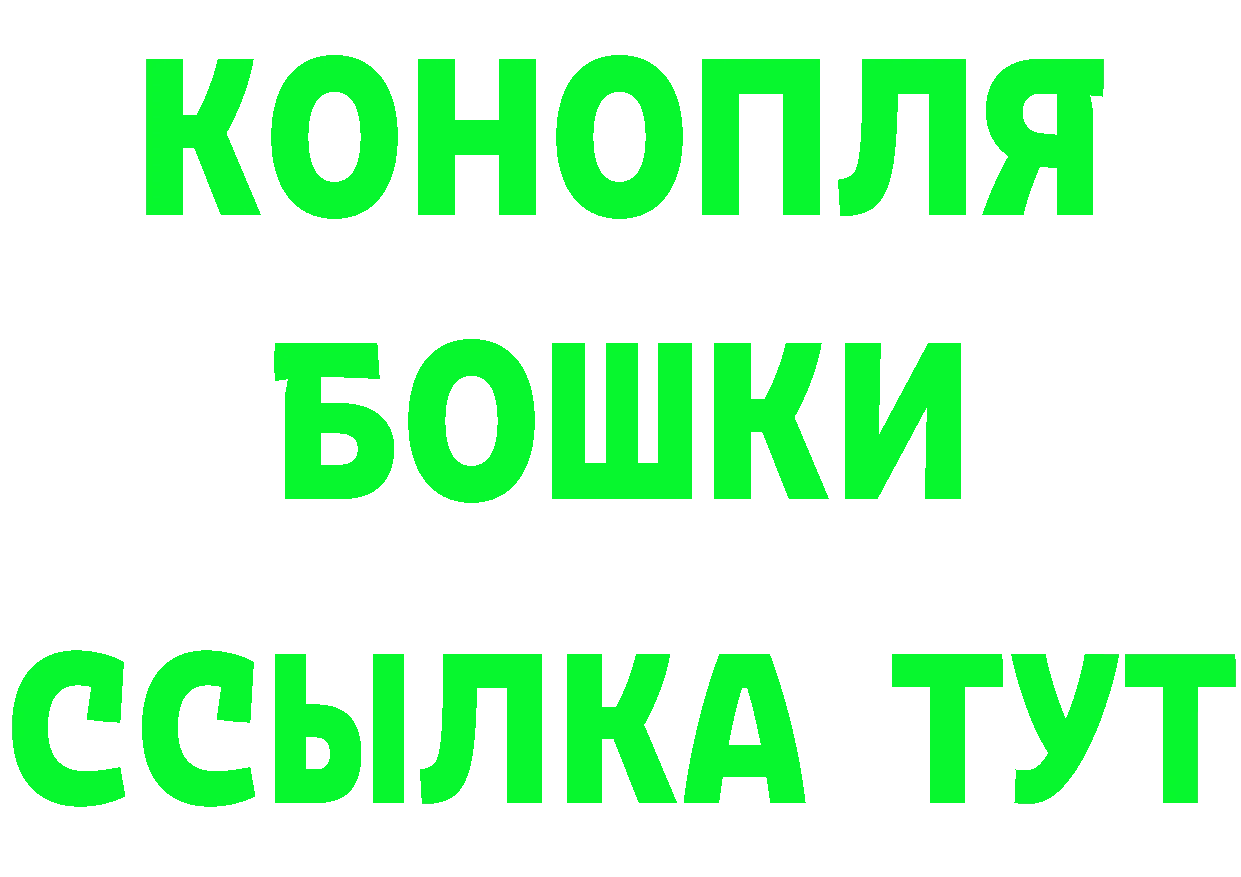 КОНОПЛЯ
БОШКИ
ССЫЛКА ТУТ